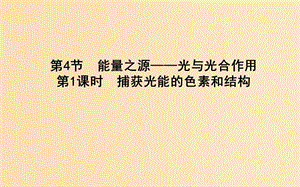 第4节　能量之源——光与光合作用
第1课时　捕获光能的色素和结构